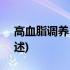 高血脂调养
述)